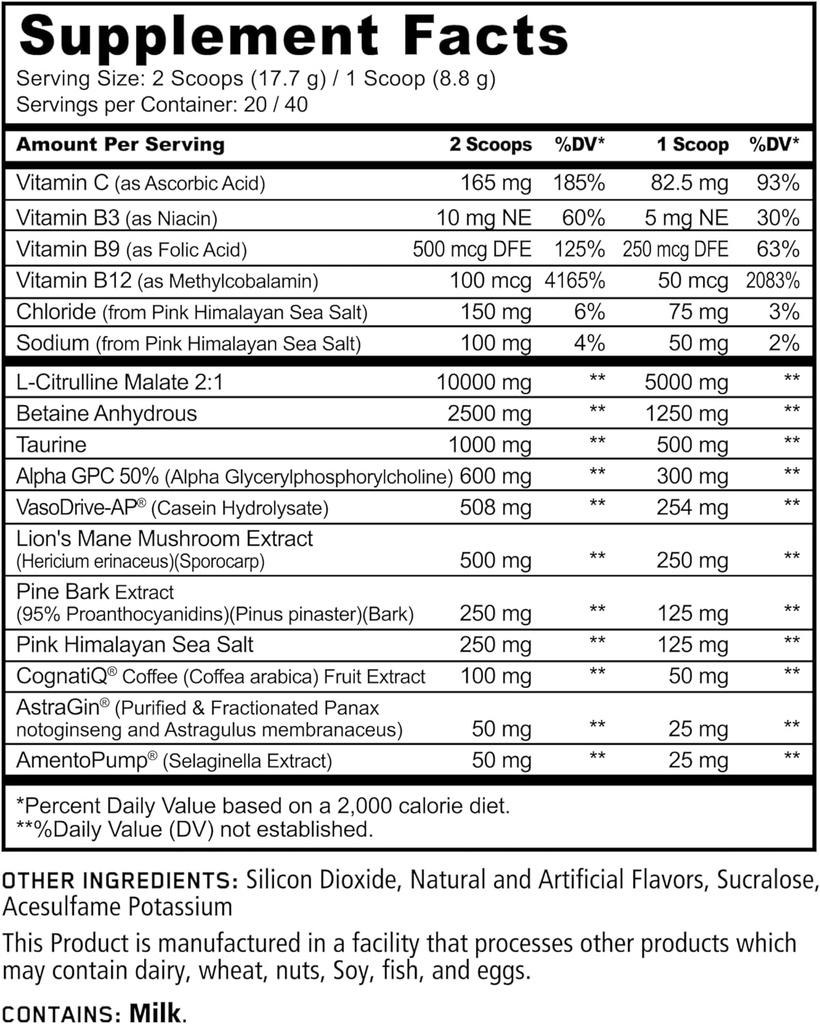 Supplement Facts
Serving Size: 2 Scoops (17.7 g) / 1 Scoop (8.8 g)
Servings per Container: 20 / 40

| Amount Per Serving | 2 Scoops | %DV* | 1 Scoop | %DV* |
|---|---|---|---|---|
| Vitamin C (as Ascorbic Acid) | 165 mg | 185% | 82.5 mg | 93% |
| Vitamin B3 (as Niacin) | 10 mg NE | 60% | 5 mg NE | 30% |
| Vitamin B9 (as Folic Acid) | 500 mcg DFE | 125% | 250 mcg DFE | 63% |
| Vitamin B12 (as Methylcobalamin) | 100 mcg | 4165% | 50 mcg | 2083% |
| Chloride (from Pink Himalayan Sea Salt) | 150 mg | 6% | 75 mg | 3% |
| Sodium (from Pink Himalayan Sea Salt) | 100 mg | 4% | 50 mg | 2% |
| L-Citrulline Malate 2:1 | 10000 mg | ** | 5000 mg | ** |
| Betaine Anhydrous | 2500 mg | ** | 1250 mg | ** |
| Taurine | 1000 mg | ** | 500 mg | ** |
| Alpha GPC 50% (Alpha Glycerylphosphorylcholine) | 600 mg | ** | 300 mg | ** |
| VasoDrive-AP® (Casein Hydrolysate) | 508 mg | ** | 254 mg | ** |
| Lion's Mane Mushroom Extract (Hericium erinaceus)(Sporocarp) | 500 mg | ** | 250 mg | ** |
| Pine Bark Extract (95% Proanthocyanidins)(Pinus pinaster)(Bark) | 250 mg | ** | 125 mg | ** |
| Pink Himalayan Sea Salt | 250 mg | ** | 125 mg | ** |
| CognatiQ® Coffee (Coffea arabica) Fruit Extract | 100 mg | ** | 50 mg | ** |
| AstraGin® (Purified & Fractionated Panax notoginseng and Astragulus membranaceus) | 50 mg | ** | 25 mg | ** |
| AmentoPump® (Selaginella Extract) | 50 mg | ** | 25 mg | ** |

*Percent Daily Value based on a 2,000 calorie diet.
**%Daily Value (DV) not established.

OTHER INGREDIENTS: Silicon Dioxide, Natural and Artificial Flavors, Sucralose, Acesulfame Potassium

This Product is manufactured in a facility that processes other products which may contain dairy, wheat, nuts, Soy, fish, and eggs.

CONTAINS: Milk.